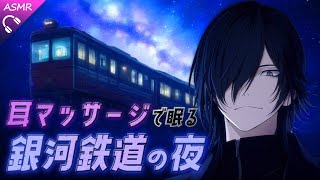 ASMR

耳マッサージで眠る
銀河鉄道の夜